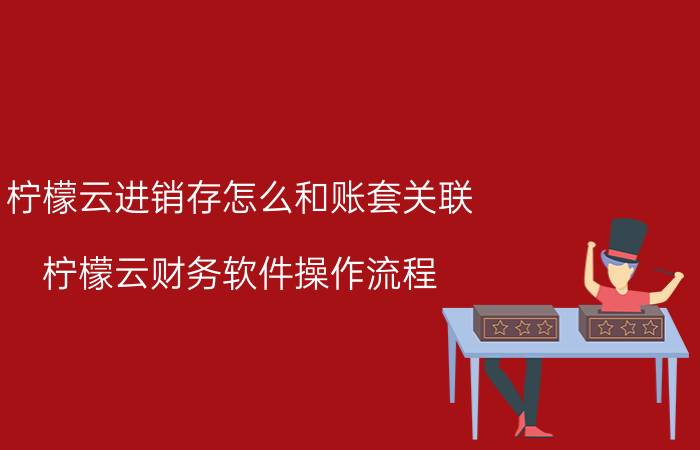 柠檬云进销存怎么和账套关联

柠檬云财务软件操作流程